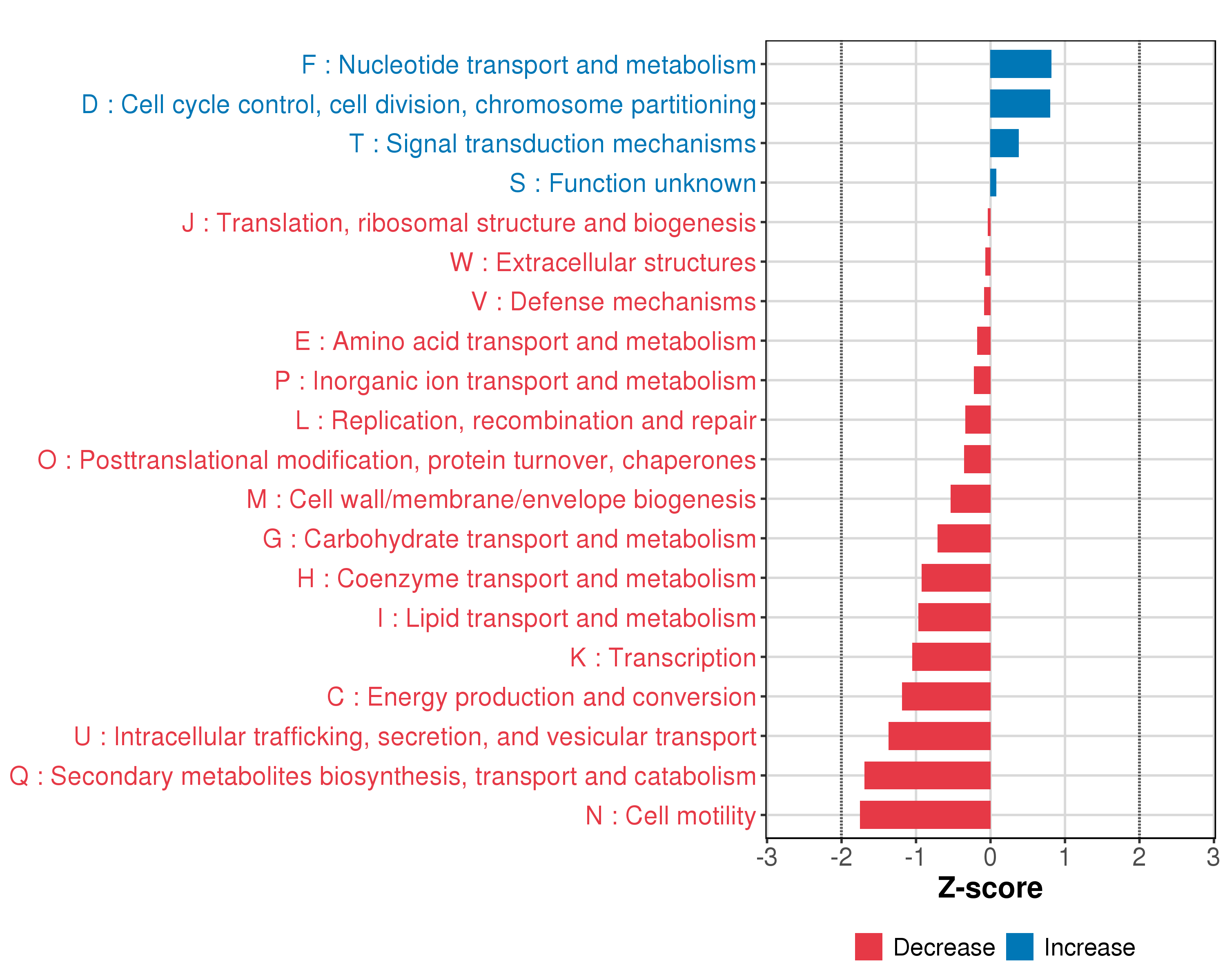 F : Nucleotide transport and metabolism
D : Cell cycle control, cell division, chromosome partitioning
T : Signal transduction mechanisms
S : Function unknown
J : Translation, ribosomal structure and biogenesis
W : Extracellular structures
V : Defense mechanisms
E : Amino acid transport and metabolism
P : Inorganic ion transport and metabolism
L : Replication, recombination and repair
O : Posttranslational modification, protein turnover, chaperones
M : Cell wall/membrane/envelope biogenesis
G : Carbohydrate transport and metabolism
H : Coenzyme transport and metabolism
I : Lipid transport and metabolism
K : Transcription
C : Energy production and conversion
U : Intracellular trafficking, secretion, and vesicular transport
Q : Secondary metabolites biosynthesis, transport and catabolism
N : Cell motility

-3 -2 -1 0 1 2 3

Z-score

Decrease Increase